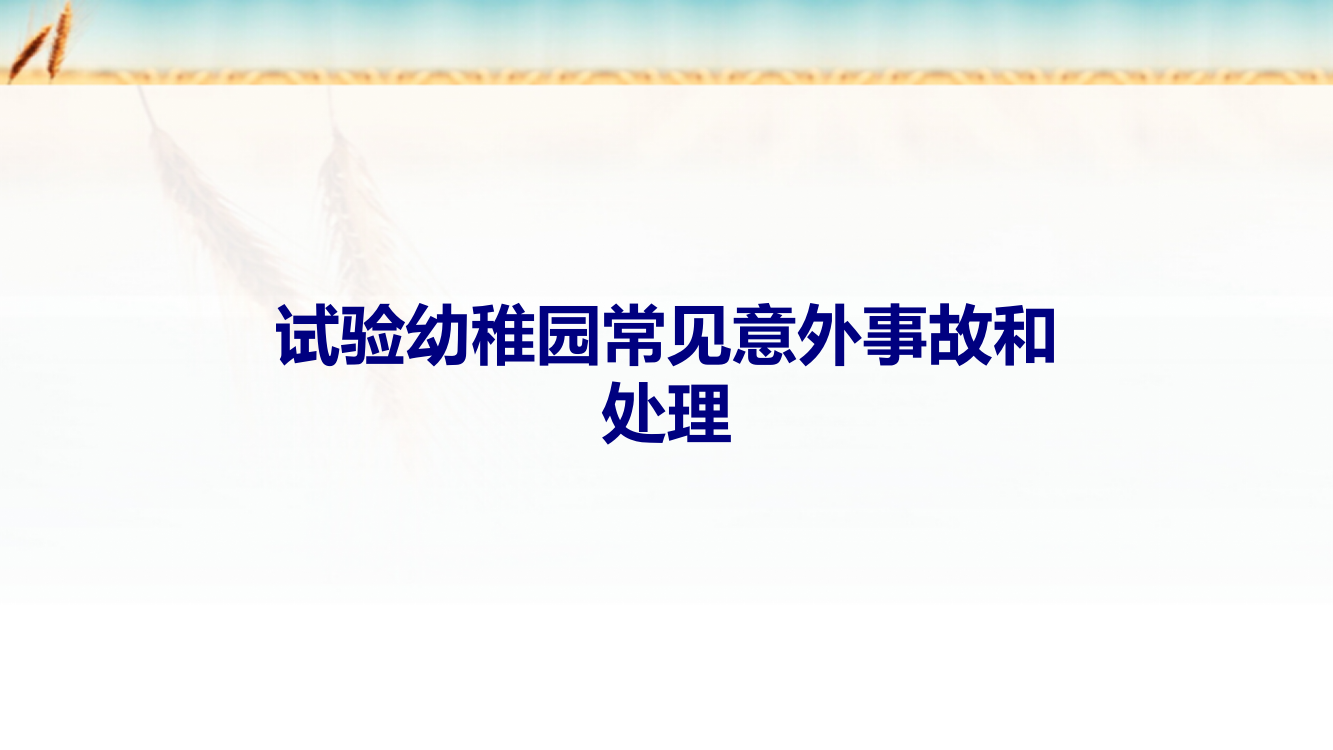 试验幼稚园常见意外事故和处理